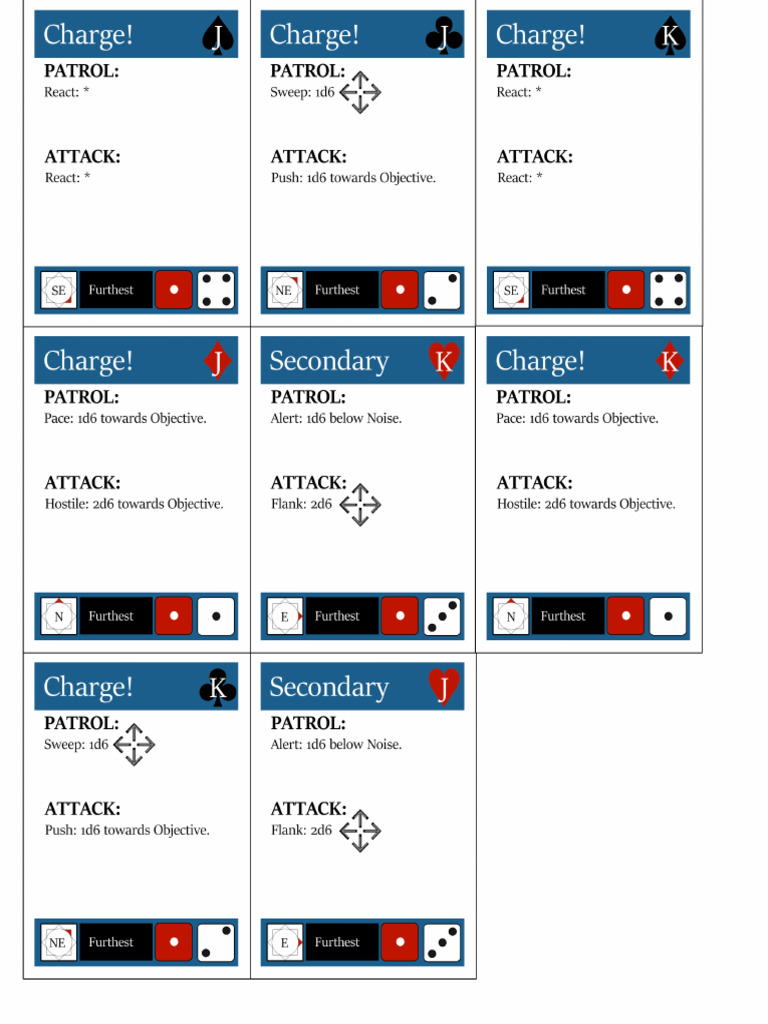 Charge! J

PATROL:
React: *

ATTACK:
React: *

SE Furthest

Charge! J

PATROL:
Sweep: 1d6

ATTACK:
Push: 1d6 towards Objective.

NE Furthest

Charge! K

PATROL:
React: *

ATTACK:
React: *

SE Furthest

Charge! J

PATROL:
Pace: 1d6 towards Objective.

ATTACK:
Hostile: 2d6 towards Objective.

N Furthest

Secondary K

PATROL:
Alert: 1d6 below Noise.

ATTACK:
Flank: 2d6

E Furthest

Charge! K

PATROL:
Pace: 1d6 towards Objective.

ATTACK:
Hostile: 2d6 towards Objective.

N Furthest

Charge! K

PATROL:
Sweep: 1d6

ATTACK:
Push: 1d6 towards Objective.

NE Furthest

Secondary J

PATROL:
Alert: 1d6 below Noise.

ATTACK:
Flank: 2d6

E Furthest